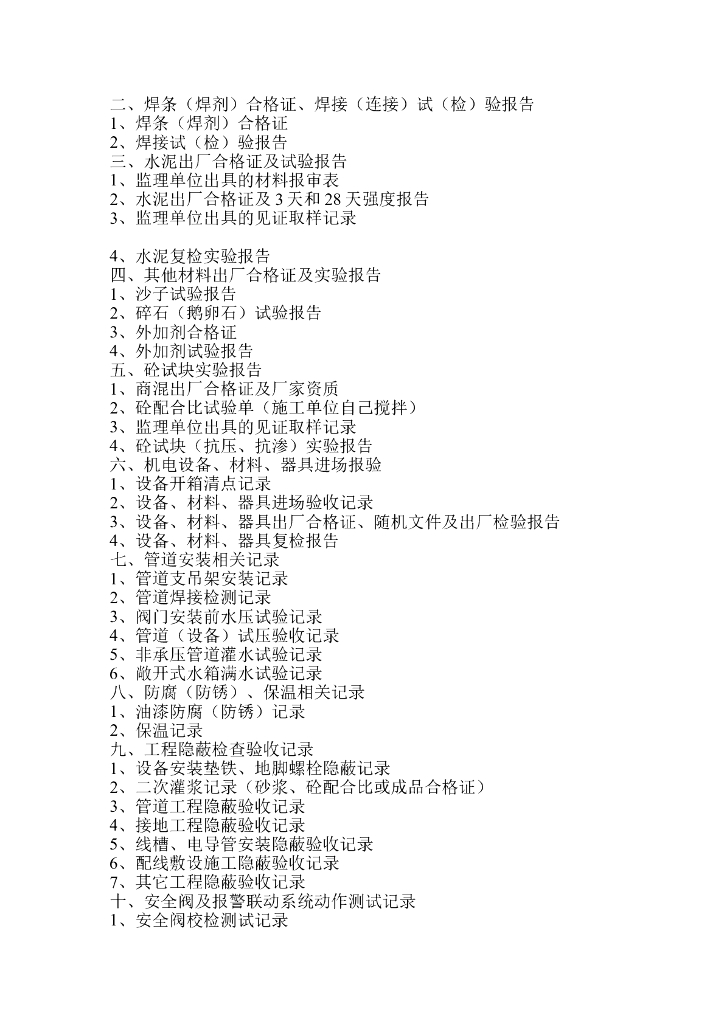 二、焊条（焊剂）合格证、焊接（连接）试（检）验报告
1、焊条（焊剂）合格证
2、焊接试（检）验报告
三、水泥出厂合格证及试验报告
1、监理单位出具的材料报审表
2、水泥出厂合格证及 3 天和 28 天强度报告
3、监理单位出具的见证取样记录

4、水泥复检实验报告
四、其他材料出厂合格证及实验报告
1、沙子试验报告
2、碎石（鹅卵石）试验报告
3、外加剂合格证
4、外加剂试验报告
五、砼试块实验报告
1、商混出厂合格证及厂家资质
2、砼配合比试验单（施工单位自己搅拌）
3、监理单位出具的见证取样记录
4、砼试块（抗压、抗渗）实验报告
六、机电设备、材料、器具进场报验
1、设备开箱清点记录
2、设备、材料、器具进场验收记录
3、设备、材料、器具出厂合格证、随机文件及出厂检验报告
4、设备、材料、器具复检报告
七、管道安装相关记录
1、管道支吊架安装记录
2、管道焊接检测记录
3、阀门安装前水压试验记录
4、管道（设备）试压验收记录
5、非承压管道灌水试验记录
6、敞开式水箱满水试验记录
八、防腐（防锈）、保温相关记录
1、油漆防腐（防锈）记录
2、保温记录
九、工程隐蔽检查验收记录
1、设备安装垫铁、地脚螺栓隐蔽记录
2、二次灌浆记录（砂浆、砼配合比或成品合格证）
3、管道工程隐蔽验收记录
4、接地工程隐蔽验收记录
5、线槽、电导管安装隐蔽验收记录
6、配线敷设施工隐蔽验收记录
7、其它工程隐蔽验收记录
十、安全阀及报警联动系统动作测试记录
1、安全阀校检测试记录